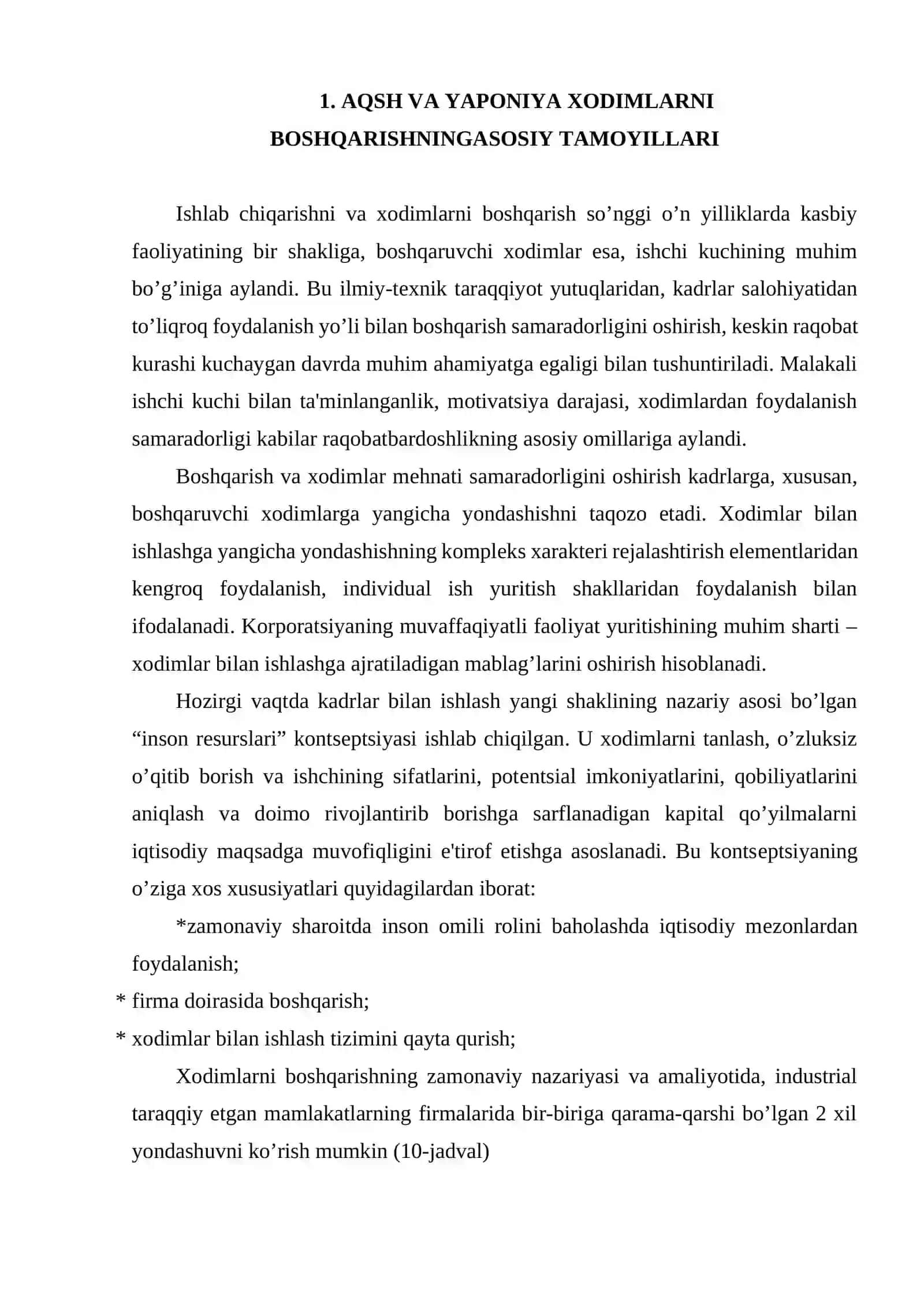 1. AQSH VA YAPONIYA XODIMLARNI
BOSHQARISHNINGASOSIY TAMOYILLARI

Ishlab chiqarishni va xodimlarni boshqarish so'nggi o'n yilliklarda kasbiy faoliyatining bir shakliga, boshqaruvchi xodimlar esa, ishchi kuchining muhim bo'g'iniga aylandi. Bu ilmiy-texnik taraqqiyot yutuqlaridan, kadrlar salohiyatidan to'liqroq foydalanish yo'li bilan boshqarish samaradorligini oshirish, keskin raqobat kurashi kuchaygan davrda muhim ahamiyatga egaligi bilan tushuntiriladi. Malakali ishchi kuchi bilan ta'minlanganlik, motivatsiya darajasi, xodimlardan foydalanish samaradorligi kabilar raqobatbardoshlikning asosiy omillariga aylandi.

Boshqarish va xodimlar mehnati samaradorligini oshirish kadrlarga, xususan, boshqaruvchi xodimlarga yangicha yondashishni taqozo etadi. Xodimlar bilan ishlashga yangicha yondashishning kompleks xarakteri rejalashtirish elementlaridan kengroq foydalanish, individual ish yuritish shakllaridan foydalanish bilan ifodalanadi. Korporatsiyaning muvaffaqiyatli faoliyat yuritishining muhim sharti – xodimlar bilan ishlashga ajratiladigan mablag'larini oshirish hisoblanadi.

Hozirgi vaqtda kadrlar bilan ishlash yangi shaklining nazariy asosi bo'lgan "inson resurslari" kontseptsiyasi ishlab chiqilgan. U xodimlarni tanlash, o'zluksiz o'qitib borish va ishchining sifatlarini, potentsial imkoniyatlarini, qobiliyatlarini aniqlash va doimo rivojlantirib borishga sarflanadigan kapital qo'yilmalarni iqtisodiy maqsadga muvofiqligini e'tirof etishga asoslanadi. Bu kontseptsiyaning o'ziga xos xususiyatlari quyidagilardan iborat:

*zamonaviy sharoitda inson omili rolini baholashda iqtisodiy mezonlardan foydalanish;
* firma doirasida boshqarish;
* xodimlar bilan ishlash tizimini qayta qurish;

Xodimlarni boshqarishning zamonaviy nazariyasi va amaliyotida, industrial taraqqiy etgan mamlakatlarning firmalarida bir-biriga qarama-qarshi bo'lgan 2 xil yondashuvni ko'rish mumkin (10-jadval)